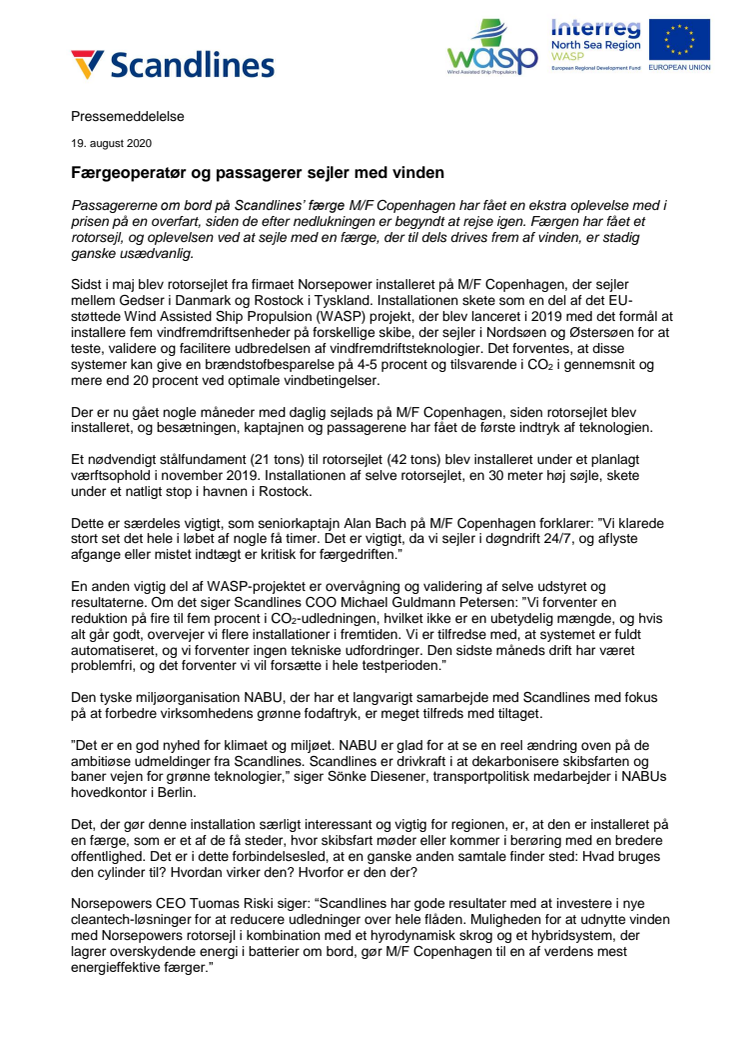 Scandlines

WASP
Wind Assisted Ship Propulsion

Interreg
North Sea Region
WASP
European Regional Development Fund

EUROPEAN UNION

Pressemeddelelse

19. august 2020

Færgeoperatør og passagerer sejler med vinden

Passagererne om bord på Scandlines' færge M/F Copenhagen har fået en ekstra oplevelse med i prisen på en overfart, siden de efter nedlukningen er begyndt at rejse igen. Færgen har fået et rotorsejl, og oplevelsen ved at sejle med en færge, der til dels drives frem af vinden, er stadig ganske usædvanlig.

Sidst i maj blev rotorsejlet fra firmaet Norsepower installeret på M/F Copenhagen, der sejler mellem Gedser i Danmark og Rostock i Tyskland. Installationen skete som en del af det EU-støttede Wind Assisted Ship Propulsion (WASP) projekt, der blev lanceret i 2019 med det formål at installere fem vindfremdriftsenheder på forskellige skibe, der sejler i Nordsøen og Østersøen for at teste, validere og facilitere udbredelsen af vindfremdriftsteknologier. Det forventes, at disse systemer kan give en brændstofbesparelse på 4-5 procent og tilsvarende i $CO_2$ i gennemsnit og mere end 20 procent ved optimale vindbetingelser.

Der er nu gået nogle måneder med daglig sejlads på M/F Copenhagen, siden rotorsejlet blev installeret, og besætningen, kaptajnen og passagerene har fået de første indtryk af teknologien.

Et nødvendigt stålfundament (21 tons) til rotorsejlet (42 tons) blev installeret under et planlagt værftsophold i november 2019. Installationen af selve rotorsejlet, en 30 meter høj søjle, skete under et natligt stop i havnen i Rostock.

Dette er særdeles vigtigt, som seniorkaptajn Alan Bach på M/F Copenhagen forklarer: "Vi klarede stort set det hele i løbet af nogle få timer. Det er vigtigt, da vi sejler i døgndrift 24/7, og aflyste afgange eller mistet indtægt er kritisk for færgedriften."

En anden vigtig del af WASP-projektet er overvågning og validering af selve udstyret og resultaterne. Om det siger Scandlines COO Michael Guldmann Petersen: "Vi forventer en reduktion på fire til fem procent i $CO_2$-udledningen, hvilket ikke er en ubetydelig mængde, og hvis alt går godt, overvejer vi flere installationer i fremtiden. Vi er tilfredse med, at systemet er fuldt automatiseret, og vi forventer ingen tekniske udfordringer. Den sidste måneds drift har været problemfri, og det forventer vi vil forsætte i hele testperioden."

Den tyske miljøorganisation NABU, der har et langvarigt samarbejde med Scandlines med fokus på at forbedre virksomhedens grønne fodaftryk, er meget tilfreds med tiltaget.

"Det er en god nyhed for klimaet og miljøet. NABU er glad for at se en reel ændring oven på de ambitiøse udmeldinger fra Scandlines. Scandlines er drivkraft i at dekarbonisere skibsfarten og baner vejen for grønne teknologier," siger Sönke Diesener, transportpolitisk medarbejder i NABUs hovedkontor i Berlin.

Det, der gør denne installation særligt interessant og vigtig for regionen, er, at den er installeret på en færge, som er et af de få steder, hvor skibsfart møder eller kommer i berøring med en bredere offentlighed. Det er i dette forbindelsesled, at en ganske anden samtale finder sted: Hvad bruges den cylinder til? Hvordan virker den? Hvorfor er den der?

Norsepowers CEO Tuomas Riski siger: "Scandlines har gode resultater med at investere i nye cleantech-løsninger for at reducere udledninger over hele flåden. Muligheden for at udnytte vinden med Norsepowers rotorsejl i kombination med et hyrodynamisk skrog og et hybridsystem, der lagrer overskydende energi i batterier om bord, gør M/F Copenhagen til en af verdens mest energieffektive færger."